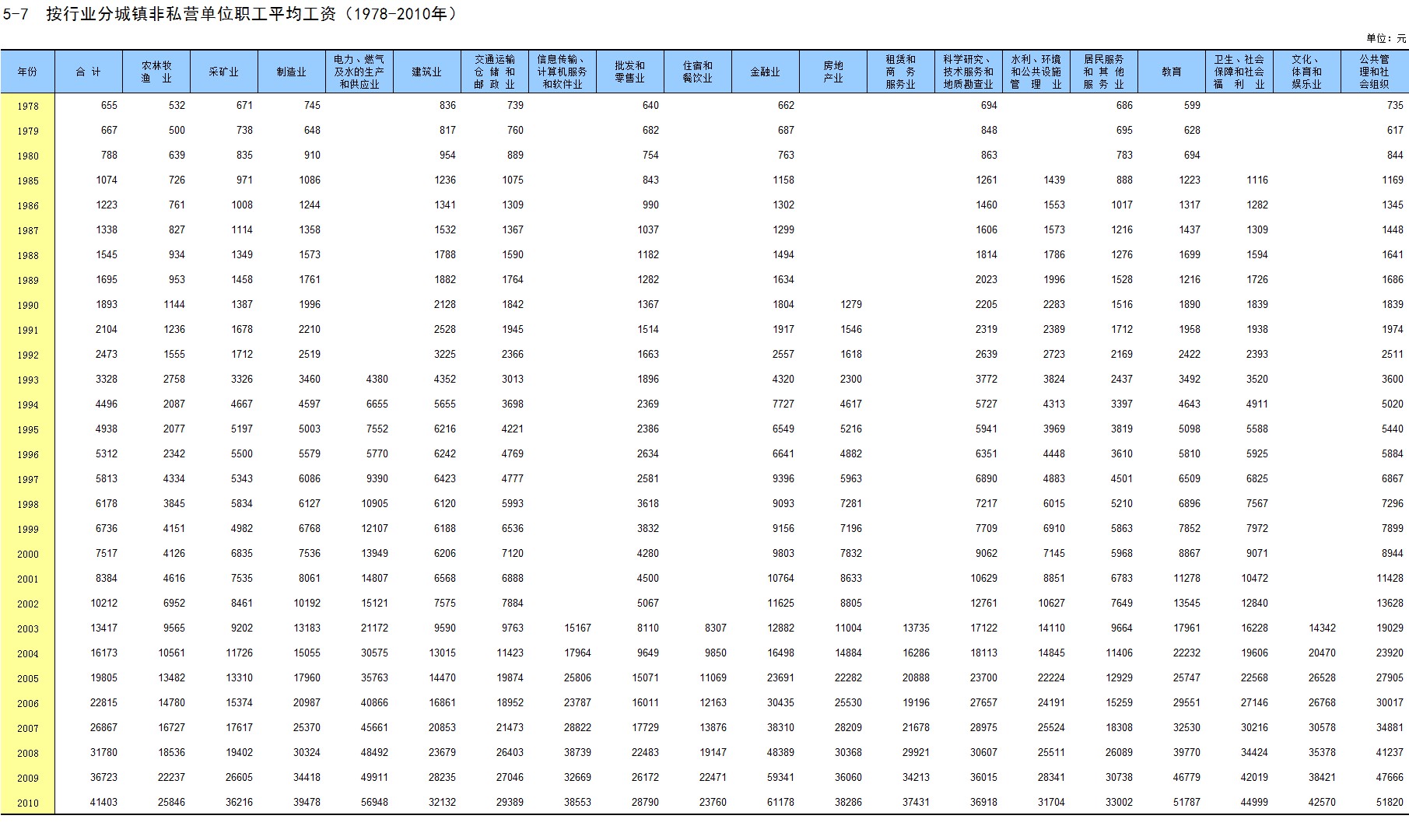 5-7 按行业分城镇非私营单位职工平均工资（1978-2010年）

单位：元

| 年份 | 合 计 | 农林牧渔 业 | 采矿业 | 制造业 | 电力、燃气及水的生产和供应业 | 建筑业 | 交通运输仓 储 和邮 政 业 | 信息传输、计算机服务和软件业 | 批发和零售业 | 住宿和餐饮业 | 金融业 | 房地产业 | 租赁和商 务服务业 | 科学研究、技术服务和地质勘查业 | 水利、环境和公共设施管 理 业 | 居民服务和 其 他服 务 业 | 教育 | 卫生、社会保障和社会福 利 业 | 文化、体育和娱乐业 | 公共管理和社会组织 |
|---|---|---|---|---|---|---|---|---|---|---|---|---|---|---|---|---|---|---|---|---|
| 1978 | 655 | 532 | 671 | 745 | | 836 | 739 | | 640 | | 662 | | | 694 | | 686 | 599 | | | 735 |
| 1979 | 667 | 500 | 738 | 648 | | 817 | 760 | | 682 | | 687 | | | 848 | | 695 | 628 | | | 617 |
| 1980 | 788 | 639 | 835 | 910 | | 954 | 889 | | 754 | | 763 | | | 863 | | 783 | 694 | | | 844 |
| 1985 | 1074 | 726 | 971 | 1086 | | 1236 | 1075 | | 843 | | 1158 | | | 1261 | 1439 | 888 | 1223 | 1116 | | 1169 |
| 1986 | 1223 | 761 | 1008 | 1244 | | 1341 | 1309 | | 990 | | 1302 | | | 1460 | 1553 | 1017 | 1317 | 1282 | | 1345 |
| 1987 | 1338 | 827 | 1114 | 1358 | | 1532 | 1367 | | 1037 | | 1299 | | | 1606 | 1573 | 1216 | 1437 | 1309 | | 1448 |
| 1988 | 1545 | 934 | 1349 | 1573 | | 1788 | 1590 | | 1182 | | 1494 | | | 1814 | 1786 | 1276 | 1699 | 1594 | | 1641 |
| 1989 | 1695 | 953 | 1458 | 1761 | | 1882 | 1764 | | 1282 | | 1634 | | | 2023 | 1996 | 1528 | 1216 | 1726 | | 1686 |
| 1990 | 1893 | 1144 | 1387 | 1996 | | 2128 | 1842 | | 1367 | | 1804 | 1279 | | 2205 | 2283 | 1516 | 1890 | 1839 | | 1839 |
| 1991 | 2104 | 1236 | 1678 | 2210 | | 2528 | 1945 | | 1514 | | 1917 | 1546 | | 2319 | 2389 | 1712 | 1958 | 1938 | | 1974 |
| 1992 | 2473 | 1555 | 1712 | 2519 | | 3225 | 2366 | | 1663 | | 2557 | 1618 | | 2639 | 2723 | 2169 | 2422 | 2393 | | 2511 |
| 1993 | 3328 | 2758 | 3326 | 3460 | 4380 | 4352 | 3013 | | 1896 | | 4320 | 2300 | | 3772 | 3824 | 2437 | 3492 | 3520 | | 3600 |
| 1994 | 4496 | 2087 | 4667 | 4597 | 6655 | 5655 | 3698 | | 2369 | | 7727 | 4617 | | 5727 | 4313 | 3397 | 4643 | 4911 | | 5020 |
| 1995 | 4938 | 2077 | 5197 | 5003 | 7552 | 6216 | 4221 | | 2386 | | 6549 | 5216 | | 5941 | 3969 | 3819 | 5098 | 5588 | | 5440 |
| 1996 | 5312 | 2342 | 5500 | 5579 | 5770 | 6242 | 4769 | | 2634 | | 6641 | 4882 | | 6351 | 4448 | 3610 | 5810 | 5925 | | 5884 |
| 1997 | 5813 | 4334 | 5343 | 6086 | 9390 | 6423 | 4777 | | 2581 | | 9396 | 5963 | | 6890 | 4883 | 4501 | 6509 | 6825 | | 6867 |
| 1998 | 6178 | 3845 | 5834 | 6127 | 10905 | 6120 | 5993 | | 3618 | | 9093 | 7281 | | 7217 | 6015 | 5210 | 6896 | 7567 | | 7296 |
| 1999 | 6736 | 4151 | 4982 | 6768 | 12107 | 6188 | 6536 | | 3832 | | 9156 | 7196 | | 7709 | 6910 | 5863 | 7852 | 7972 | | 7899 |
| 2000 | 7517 | 4126 | 6835 | 7536 | 13949 | 6206 | 7120 | | 4280 | | 9803 | 7832 | | 9062 | 7145 | 5968 | 8867 | 9071 | | 8944 |
| 2001 | 8384 | 4616 | 7535 | 8061 | 14807 | 6568 | 6888 | | 4500 | | 10764 | 8633 | | 10629 | 8851 | 6783 | 11278 | 10472 | | 11428 |
| 2002 | 10212 | 6952 | 8461 | 10192 | 15121 | 7575 | 7884 | | 5067 | | 11625 | 8805 | | 12761 | 10627 | 7649 | 13545 | 12840 | | 13628 |
| 2003 | 13417 | 9565 | 9202 | 13183 | 21172 | 9590 | 9763 | 15167 | 8110 | 8307 | 12882 | 11004 | 13735 | 17122 | 14110 | 9664 | 17961 | 16228 | 14342 | 19029 |
| 2004 | 16173 | 10561 | 11726 | 15055 | 30575 | 13015 | 11423 | 17964 | 9649 | 9850 | 16498 | 14884 | 16286 | 18113 | 14845 | 11406 | 22232 | 19606 | 20470 | 23920 |
| 2005 | 19805 | 13482 | 13310 | 17960 | 35763 | 14470 | 19874 | 25806 | 15071 | 11069 | 23691 | 22282 | 20888 | 23700 | 22224 | 12929 | 25747 | 22568 | 26528 | 27905 |
| 2006 | 22815 | 14780 | 15374 | 20987 | 40866 | 16861 | 18952 | 23787 | 16011 | 12163 | 30435 | 25530 | 19196 | 27657 | 24191 | 15259 | 29551 | 27146 | 26768 | 30017 |
| 2007 | 26867 | 16727 | 17617 | 25370 | 45661 | 20853 | 21473 | 28822 | 17729 | 13876 | 38310 | 28209 | 21678 | 28975 | 25524 | 18308 | 32530 | 30216 | 30578 | 34881 |
| 2008 | 31780 | 18536 | 19402 | 30324 | 48492 | 23679 | 26403 | 38739 | 22483 | 19147 | 48389 | 30368 | 29921 | 30607 | 25511 | 26089 | 39770 | 34424 | 35378 | 41237 |
| 2009 | 36723 | 22237 | 26605 | 34418 | 49911 | 28235 | 27046 | 32669 | 26172 | 22471 | 59341 | 36060 | 34213 | 36015 | 28341 | 30738 | 46779 | 42019 | 38421 | 47666 |
| 2010 | 41403 | 25846 | 36216 | 39478 | 56948 | 32132 | 29389 | 38553 | 28790 | 23760 | 61178 | 38286 | 37431 | 36918 | 31704 | 33002 | 51787 | 44999 | 42570 | 51820 |